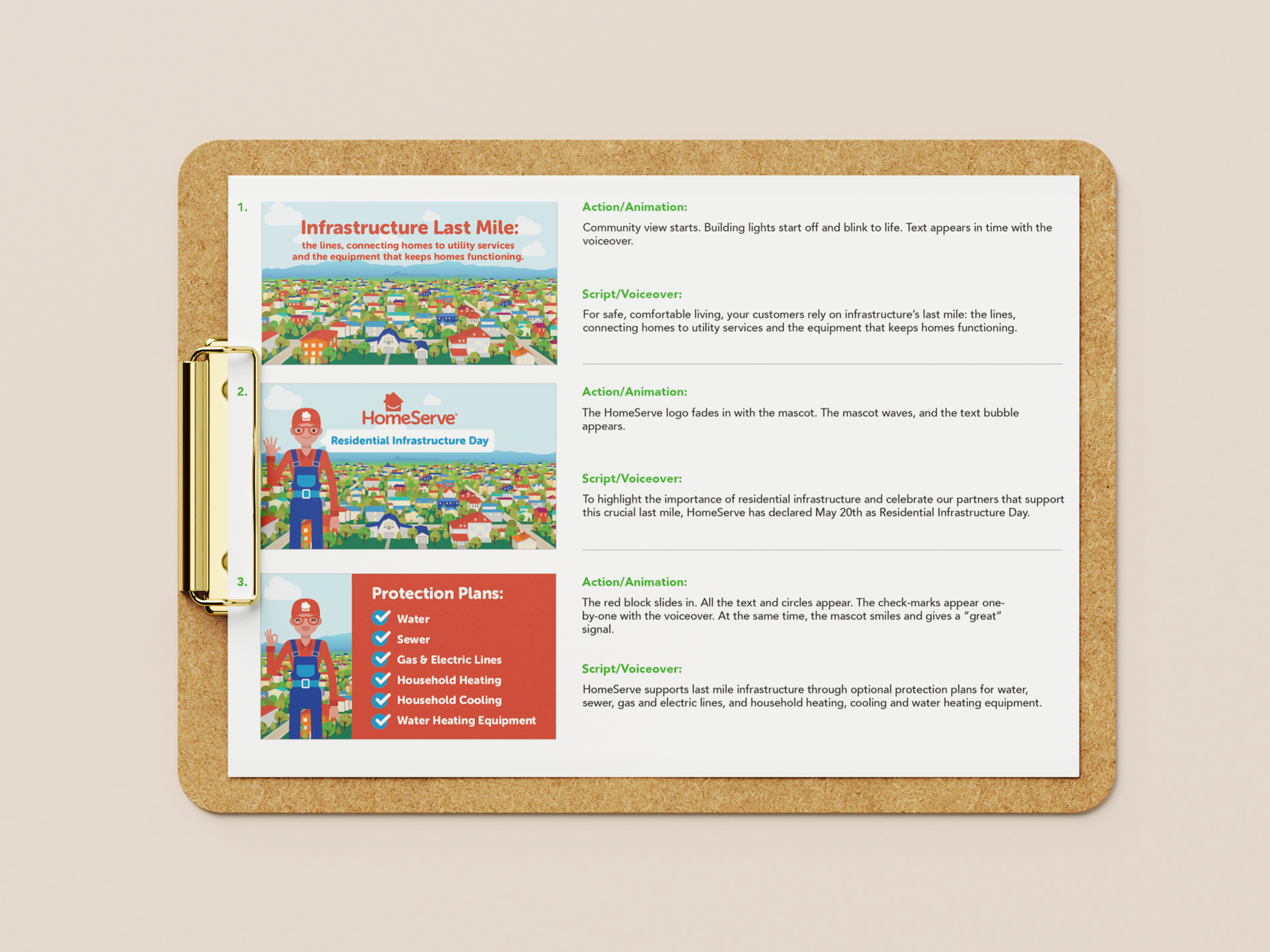 1.

Infrastructure Last Mile:
the lines, connecting homes to utility services and the equipment that keeps homes functioning.

Action/Animation:
Community view starts. Building lights start off and blink to life. Text appears in time with the voiceover.

Script/Voiceover:
For safe, comfortable living, your customers rely on infrastructure's last mile: the lines, connecting homes to utility services and the equipment that keeps homes functioning.

2.

HomeServe
Residential Infrastructure Day

Action/Animation:
The HomeServe logo fades in with the mascot. The mascot waves, and the text bubble appears.

Script/Voiceover:
To highlight the importance of residential infrastructure and celebrate our partners that support this crucial last mile, HomeServe has declared May 20th as Residential Infrastructure Day.

3.

Protection Plans:
Water
Sewer
Gas & Electric Lines
Household Heating
Household Cooling
Water Heating Equipment

Action/Animation:
The red block slides in. All the text and circles appear. The check-marks appear one-by-one with the voiceover. At the same time, the mascot smiles and gives a "great" signal.

Script/Voiceover:
HomeServe supports last mile infrastructure through optional protection plans for water, sewer, gas and electric lines, and household heating, cooling and water heating equipment.